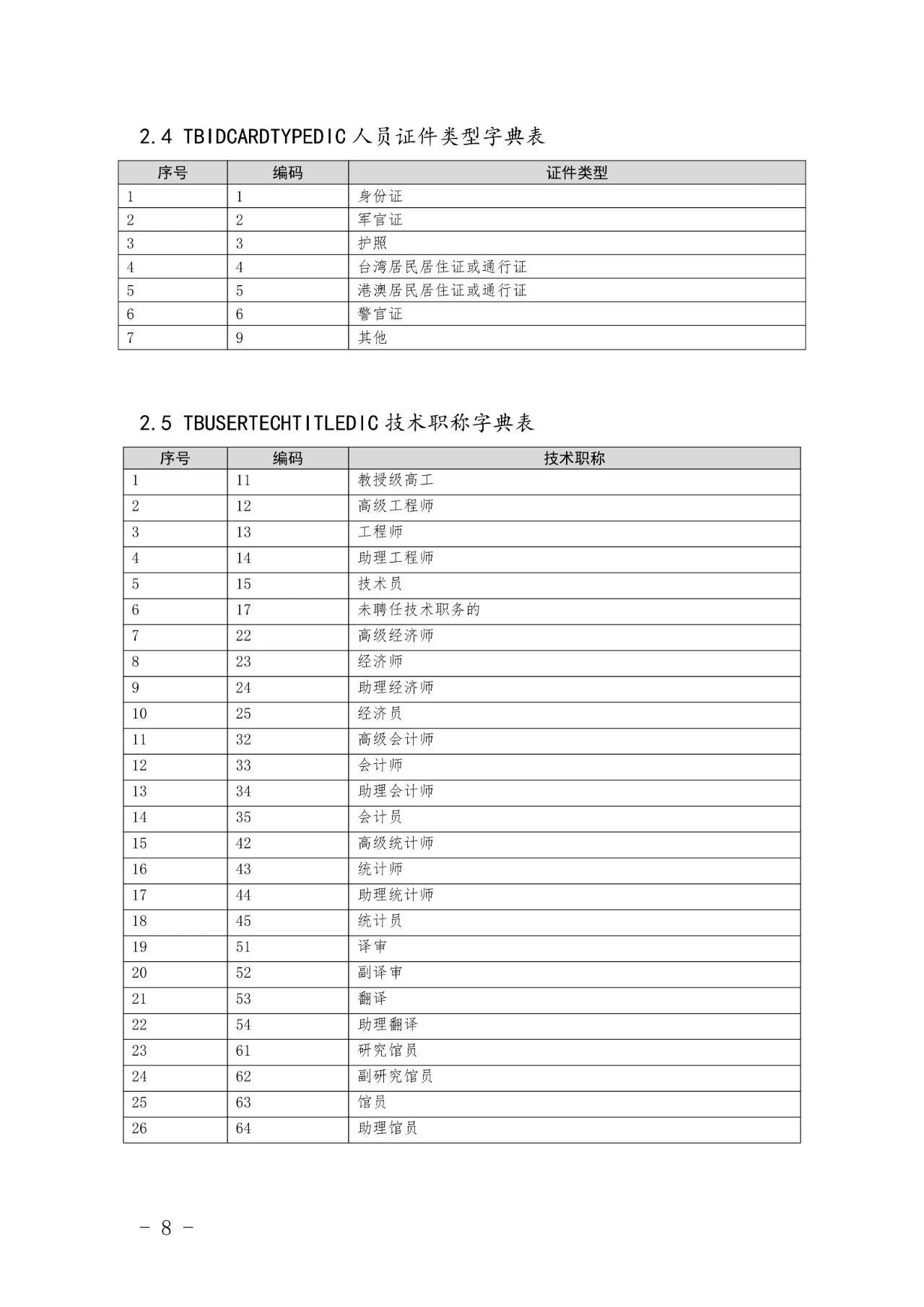 2.4 TBIDCARDTYPEDIC 人员证件类型字典表

| 序号 | 编码 | 证件类型 |
|---|---|---|
| 1 | 1 | 身份证 |
| 2 | 2 | 军官证 |
| 3 | 3 | 护照 |
| 4 | 4 | 台湾居民居住证或通行证 |
| 5 | 5 | 港澳居民居住证或通行证 |
| 6 | 6 | 警官证 |
| 7 | 9 | 其他 |

2.5 TBUSERTECHTITLEDIC 技术职称字典表

| 序号 | 编码 | 技术职称 |
|---|---|---|
| 1 | 11 | 教授级高工 |
| 2 | 12 | 高级工程师 |
| 3 | 13 | 工程师 |
| 4 | 14 | 助理工程师 |
| 5 | 15 | 技术员 |
| 6 | 17 | 未聘任技术职务的 |
| 7 | 22 | 高级经济师 |
| 8 | 23 | 经济师 |
| 9 | 24 | 助理经济师 |
| 10 | 25 | 经济员 |
| 11 | 32 | 高级会计师 |
| 12 | 33 | 会计师 |
| 13 | 34 | 助理会计师 |
| 14 | 35 | 会计员 |
| 15 | 42 | 高级统计师 |
| 16 | 43 | 统计师 |
| 17 | 44 | 助理统计师 |
| 18 | 45 | 统计员 |
| 19 | 51 | 译审 |
| 20 | 52 | 副译审 |
| 21 | 53 | 翻译 |
| 22 | 54 | 助理翻译 |
| 23 | 61 | 研究馆员 |
| 24 | 62 | 副研究馆员 |
| 25 | 63 | 馆员 |
| 26 | 64 | 助理馆员 |

－ 8 －